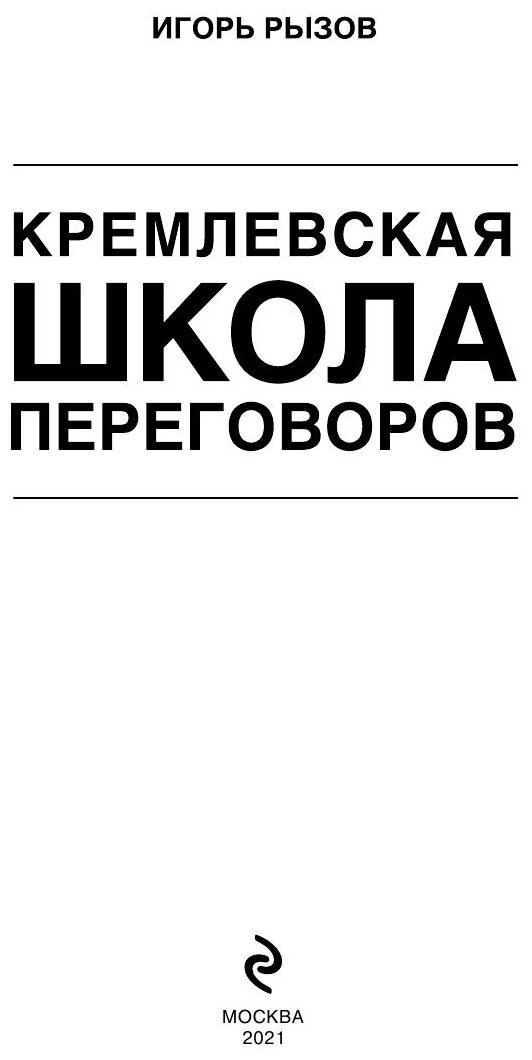 ИГОРЬ РЫЗОВ

КРЕМЛЕВСКАЯ
ШКОЛА
ПЕРЕГОВОРОВ

МОСКВА
2021